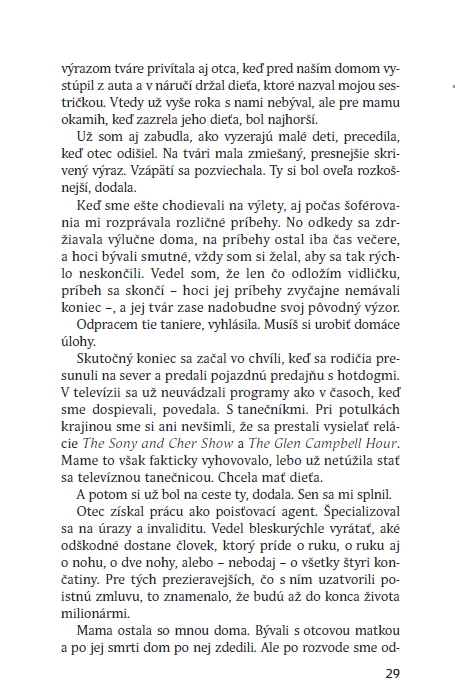 výrazom tváre privítala aj otca, keď pred naším domom vystúpil z auta a v náručí držal dieťa, ktoré nazval mojou sestričkou. Vtedy už vyše roka s nami nebýval, ale pre mamu okamih, keď zazrela jeho dieťa, bol najhorší.

Už som aj zabudla, ako vyzerajú malé deti, precedila, keď otec odišiel. Na tvári mala zmiešaný, presnejšie skrivený výraz. Vzápätí sa pozviechala. Ty si bol oveľa rozkošnejší, dodala.

Keď sme ešte chodievali na výlety, aj počas šoférovania mi rozprávala rozličné príbehy. No odkedy sa zdržiavala výlučne doma, na príbehy ostal iba čas večere, a hoci bývali smutné, vždy som si želal, aby sa tak rýchlo neskončili. Vedel som, že len čo odložím vidličku, príbeh sa skončí – hoci jej príbehy zvyčajne nemávali koniec –, a jej tvár zase nadobudne svoj pôvodný výzor.

Odpracem tie taniere, vyhlásila. Musíš si urobiť domáce úlohy.

Skutočný koniec sa začal vo chvíli, keď sa rodičia presunuli na sever a predali pojazdnú predajňu s hotdogmi. V televízii sa už neuvádzali programy ako v časoch, keď sme dospievali, povedala. S tanečníkmi. Pri potulkách krajinou sme si ani nevšimli, že sa prestali vysielať relácie The Sony and Cher Show a The Glen Campbell Hour. Mame to však fakticky vyhovovalo, lebo už netúžila stať sa televíznou tanečnicou. Chcela mať dieťa.

A potom si už bol na ceste ty, dodala. Sen sa mi splnil.

Otec získal prácu ako poisťovací agent. Špecializoval sa na úrazy a invaliditu. Vedel bleskurýchle vyrátať, aké odškodné dostane človek, ktorý príde o ruku, o ruku aj o nohu, o dve nohy, alebo – nebodaj – o všetky štyri končatiny. Pre tých prezieravejších, čo s ním uzatvorili poistnú zmluvu, to znamenalo, že budú až do konca života milionármi.

Mama ostala so mnou doma. Bývali s otcovou matkou a po jej smrti dom po nej zdedili. Ale po rozvode sme od-

29